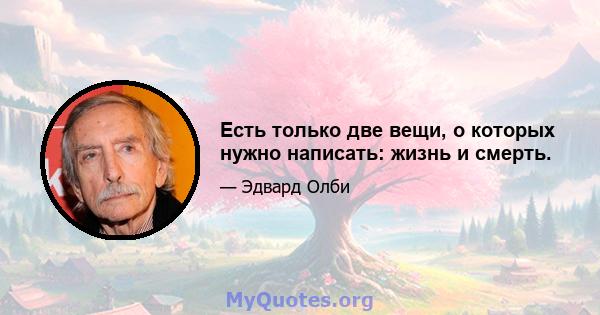 Есть только две вещи, о которых нужно написать: жизнь и смерть.

— Эдвард Олби

MyQuotes.org